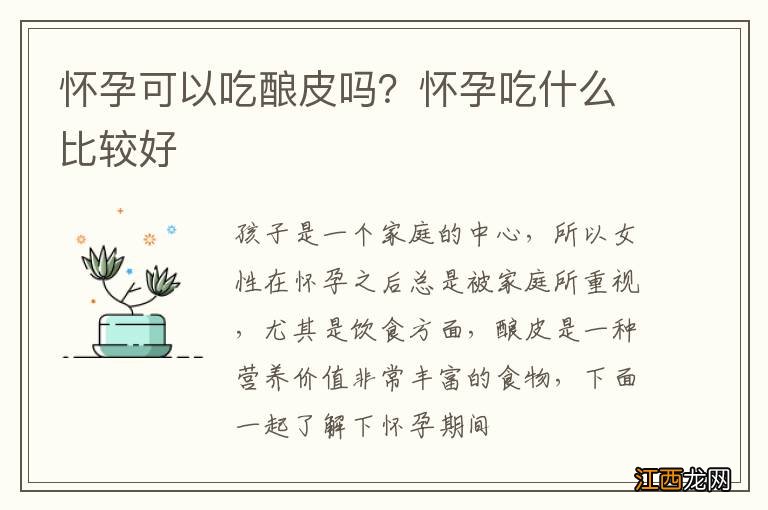 怀孕可以吃酿皮吗？怀孕吃什么比较好

孩子是一个家庭的中心，所以女性在怀孕之后总是被家庭所重视，尤其是饮食方面，酿皮是一种营养价值非常丰富的食物，下面一起了解下怀孕期间

江西龙网